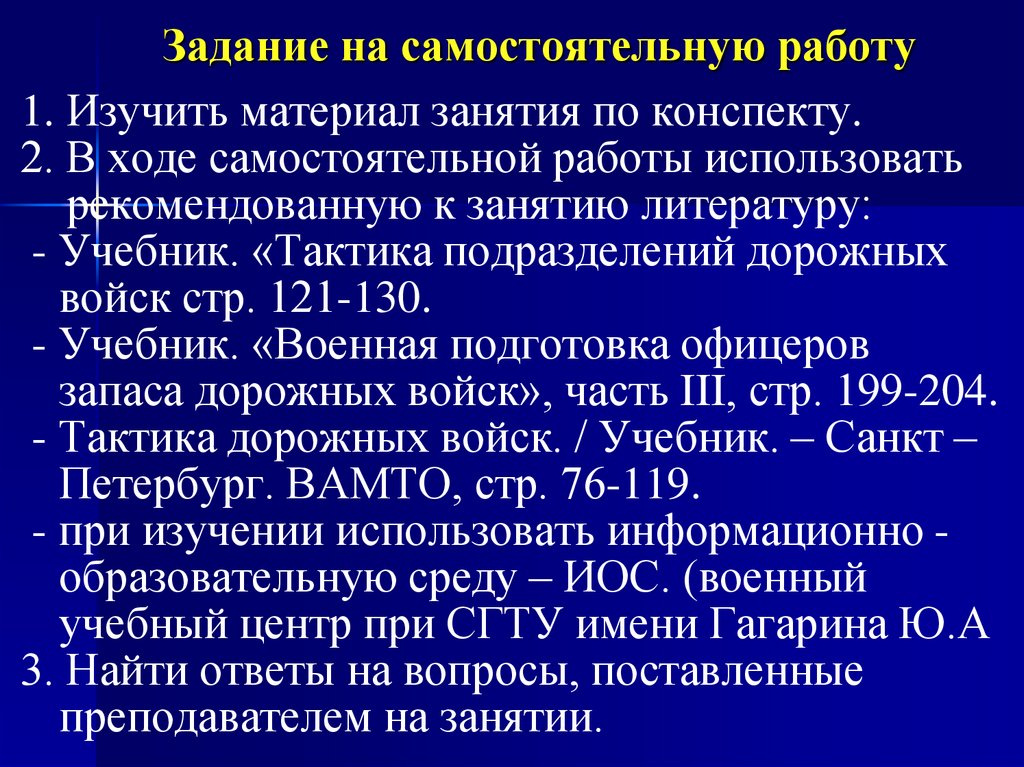 Задание на самостоятельную работу

1. Изучить материал занятия по конспекту.
2. В ходе самостоятельной работы использовать рекомендованную к занятию литературу:
- Учебник. «Тактика подразделений дорожных войск стр. 121-130.
- Учебник. «Военная подготовка офицеров запаса дорожных войск», часть III, стр. 199-204.
- Тактика дорожных войск. / Учебник. – Санкт – Петербург. ВАМТО, стр. 76-119.
- при изучении использовать информационно - образовательную среду – ИОС. (военный учебный центр при СГТУ имени Гагарина Ю.А
3. Найти ответы на вопросы, поставленные преподавателем на занятии.